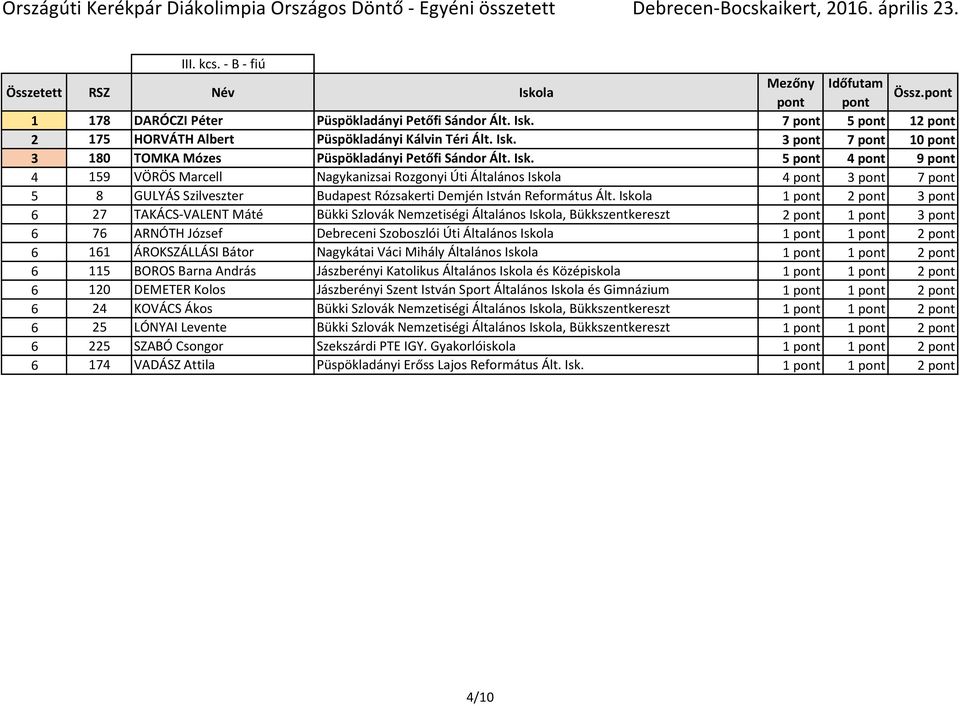 Országúti Kerékpár Diákolimpia Országos Döntő - Egyéni összetett Debrecen-Bocskaikert, 2016. április 23.

III. kcs. - B - fiú

| Összetett | RSZ | Név | Iskola | Mezőny pont | Időfutam pont | Össz.pont |
|---|---|---|---|---|---|---|
| 1 | 178 | DARÓCZI Péter | Püspökladányi Petőfi Sándor Ált. Isk. | 7 pont | 5 pont | 12 pont |
| 2 | 175 | HORVÁTH Albert | Püspökladányi Kálvin Téri Ált. Isk. | 3 pont | 7 pont | 10 pont |
| 3 | 180 | TOMKA Mózes | Püspökladányi Petőfi Sándor Ált. Isk. | 5 pont | 4 pont | 9 pont |
| 4 | 159 | VÖRÖS Marcell | Nagykanizsai Rozgonyi Úti Általános Iskola | 4 pont | 3 pont | 7 pont |
| 5 | 8 | GULYÁS Szilveszter | Budapest Rózsakerti Demjén István Református Ált. Iskola | 1 pont | 2 pont | 3 pont |
| 6 | 27 | TAKÁCS-VALENT Máté | Bükki Szlovák Nemzetiségi Általános Iskola, Bükkszentkereszt | 2 pont | 1 pont | 3 pont |
| 6 | 76 | ARNÓTH József | Debreceni Szoboszlói Úti Általános Iskola | 1 pont | 1 pont | 2 pont |
| 6 | 161 | ÁROKSZÁLLÁSI Bátor | Nagykátai Váci Mihály Általános Iskola | 1 pont | 1 pont | 2 pont |
| 6 | 115 | BOROS Barna András | Jászberényi Katolikus Általános Iskola és Középiskola | 1 pont | 1 pont | 2 pont |
| 6 | 120 | DEMETER Kolos | Jászberényi Szent István Sport Általános Iskola és Gimnázium | 1 pont | 1 pont | 2 pont |
| 6 | 24 | KOVÁCS Ákos | Bükki Szlovák Nemzetiségi Általános Iskola, Bükkszentkereszt | 1 pont | 1 pont | 2 pont |
| 6 | 25 | LÓNYAI Levente | Bükki Szlovák Nemzetiségi Általános Iskola, Bükkszentkereszt | 1 pont | 1 pont | 2 pont |
| 6 | 225 | SZABÓ Csongor | Szekszárdi PTE IGY. Gyakorlóiskola | 1 pont | 1 pont | 2 pont |
| 6 | 174 | VADÁSZ Attila | Püspökladányi Erőss Lajos Református Ált. Isk. | 1 pont | 1 pont | 2 pont |

4/10